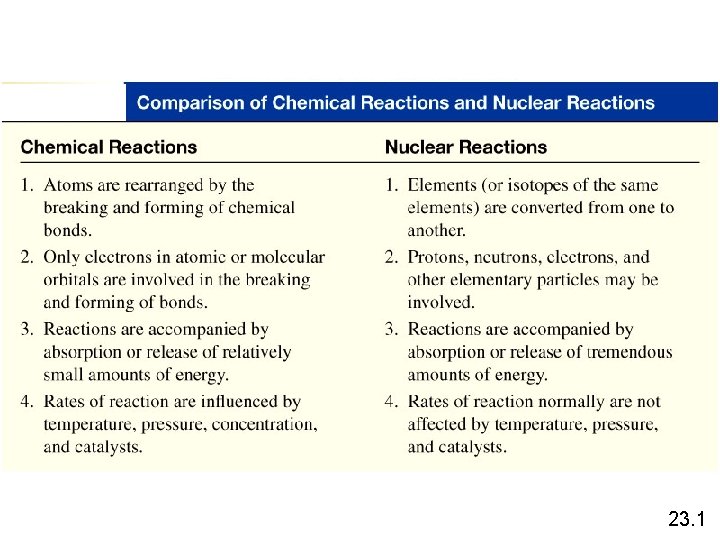 Comparison of Chemical Reactions and Nuclear Reactions

| Chemical Reactions | Nuclear Reactions |
|---|---|
| 1. Atoms are rearranged by the breaking and forming of chemical bonds. | 1. Elements (or isotopes of the same elements) are converted from one to another. |
| 2. Only electrons in atomic or molecular orbitals are involved in the breaking and forming of bonds. | 2. Protons, neutrons, electrons, and other elementary particles may be involved. |
| 3. Reactions are accompanied by absorption or release of relatively small amounts of energy. | 3. Reactions are accompanied by absorption or release of tremendous amounts of energy. |
| 4. Rates of reaction are influenced by temperature, pressure, concentration, and catalysts. | 4. Rates of reaction normally are not affected by temperature, pressure, and catalysts. |

23.1